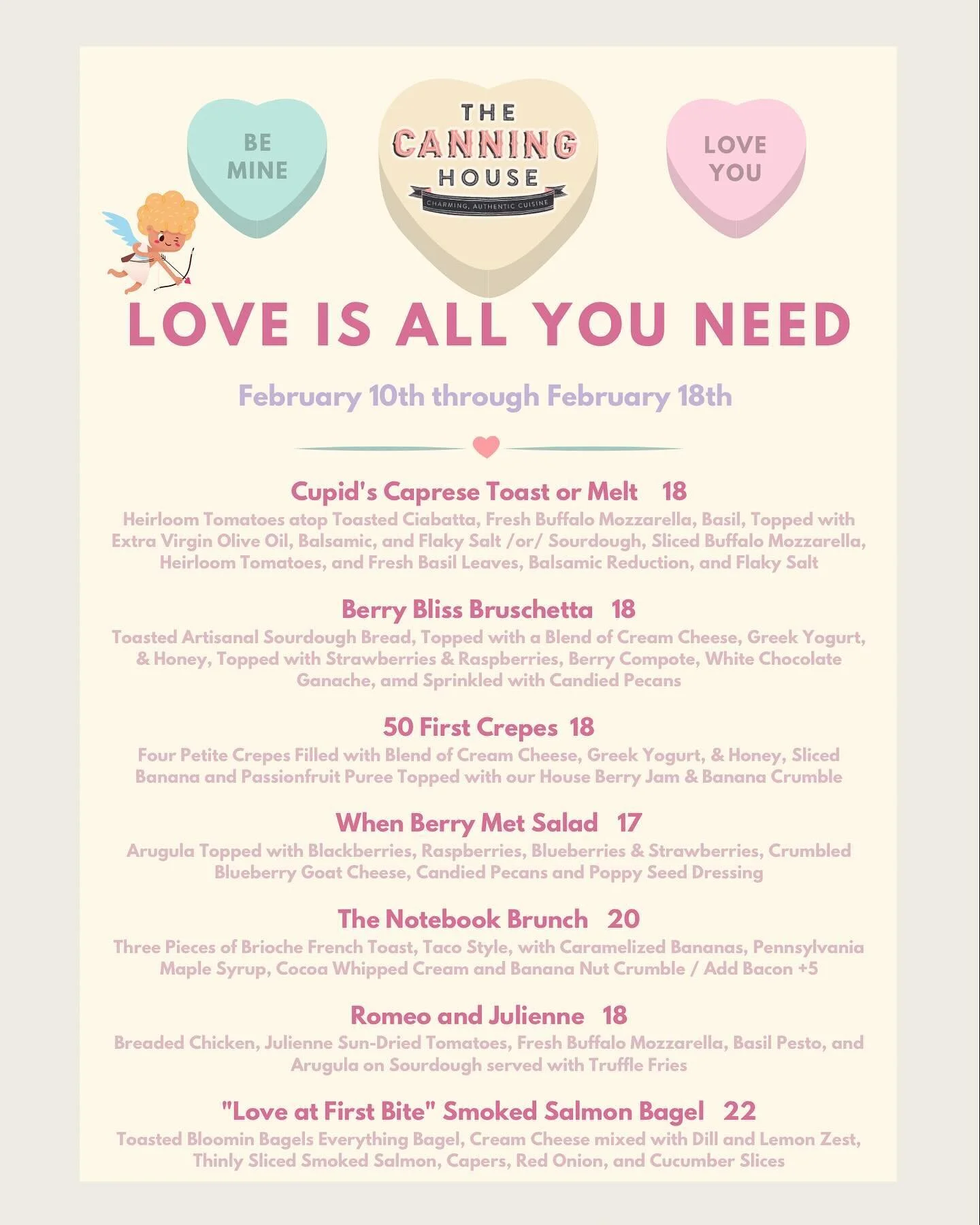 BE MINE

THE CANNING HOUSE
CHARMING, AUTHENTIC CUISINE

LOVE YOU

LOVE IS ALL YOU NEED

February 10th through February 18th

Cupid's Caprese Toast or Melt 18
Heirloom Tomatoes atop Toasted Ciabatta, Fresh Buffalo Mozzarella, Basil, Topped with Extra Virgin Olive Oil, Balsamic, and Flaky Salt /or/ Sourdough, Sliced Buffalo Mozzarella, Heirloom Tomatoes, and Fresh Basil Leaves, Balsamic Reduction, and Flaky Salt

Berry Bliss Bruschetta 18
Toasted Artisanal Sourdough Bread, Topped with a Blend of Cream Cheese, Greek Yogurt, & Honey, Topped with Strawberries & Raspberries, Berry Compote, White Chocolate Ganache, amd Sprinkled with Candied Pecans

50 First Crepes 18
Four Petite Crepes Filled with Blend of Cream Cheese, Greek Yogurt, & Honey, Sliced Banana and Passionfruit Puree Topped with our House Berry Jam & Banana Crumble

When Berry Met Salad 17
Arugula Topped with Blackberries, Raspberries, Blueberries & Strawberries, Crumbled Blueberry Goat Cheese, Candied Pecans and Poppy Seed Dressing

The Notebook Brunch 20
Three Pieces of Brioche French Toast, Taco Style, with Caramelized Bananas, Pennsylvania Maple Syrup, Cocoa Whipped Cream and Banana Nut Crumble / Add Bacon +5

Romeo and Julienne 18
Breaded Chicken, Julienne Sun-Dried Tomatoes, Fresh Buffalo Mozzarella, Basil Pesto, and Arugula on Sourdough served with Truffle Fries

"Love at First Bite" Smoked Salmon Bagel 22
Toasted Bloomin Bagels Everything Bagel, Cream Cheese mixed with Dill and Lemon Zest, Thinly Sliced Smoked Salmon, Capers, Red Onion, and Cucumber Slices